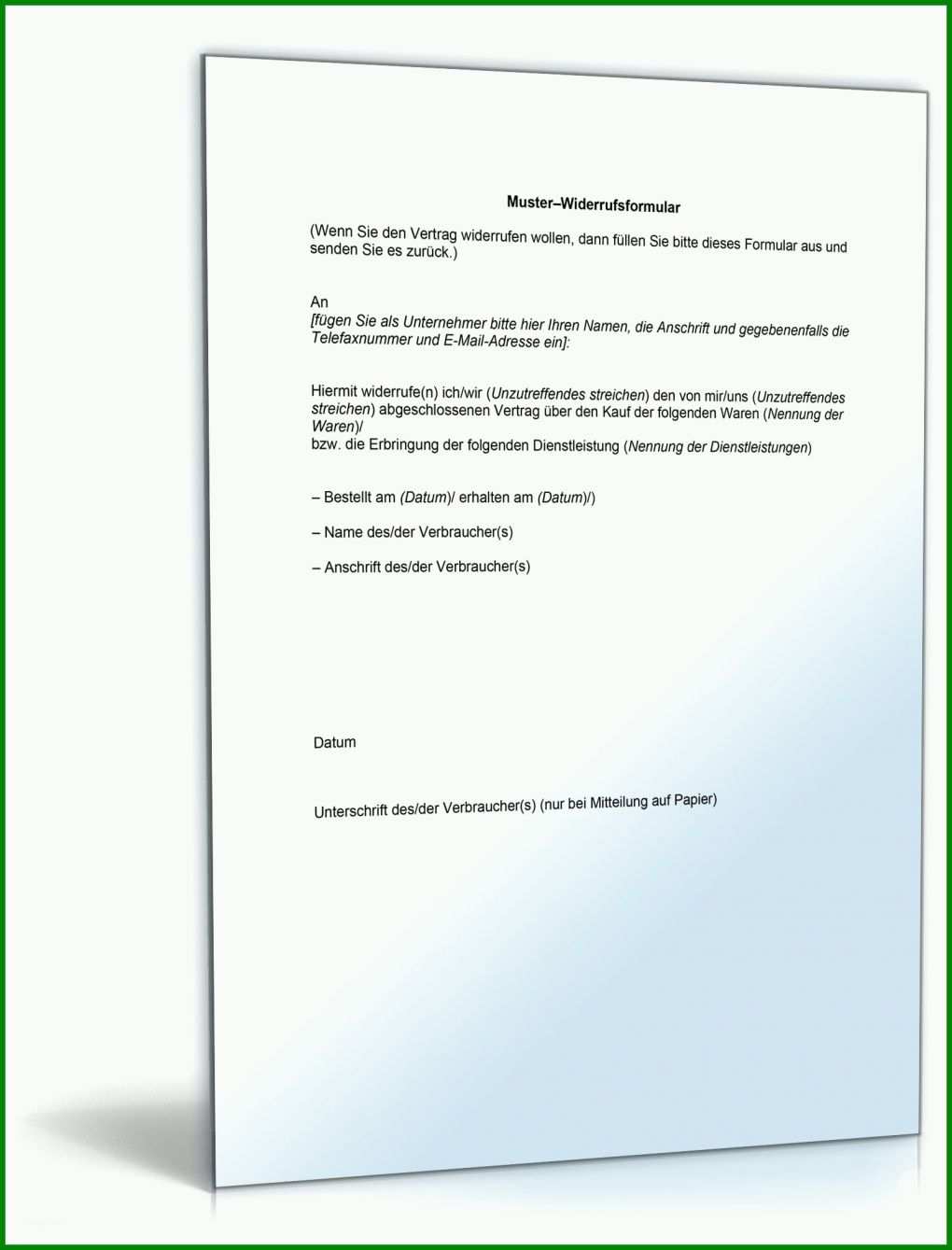 Muster–Widerrufsformular

(Wenn Sie den Vertrag widerrufen wollen, dann füllen Sie bitte dieses Formular aus und senden Sie es zurück.)

An
[fügen Sie als Unternehmer bitte hier Ihren Namen, die Anschrift und gegebenenfalls die Telefaxnummer und E-Mail-Adresse ein]:

Hiermit widerrufe(n) ich/wir (Unzutreffendes streichen) den von mir/uns (Unzutreffendes streichen) abgeschlossenen Vertrag über den Kauf der folgenden Waren (Nennung der Waren)/
bzw. die Erbringung der folgenden Dienstleistung (Nennung der Dienstleistungen)

– Bestellt am (Datum)/ erhalten am (Datum)/)

– Name des/der Verbraucher(s)

– Anschrift des/der Verbraucher(s)

Datum

Unterschrift des/der Verbraucher(s) (nur bei Mitteilung auf Papier)